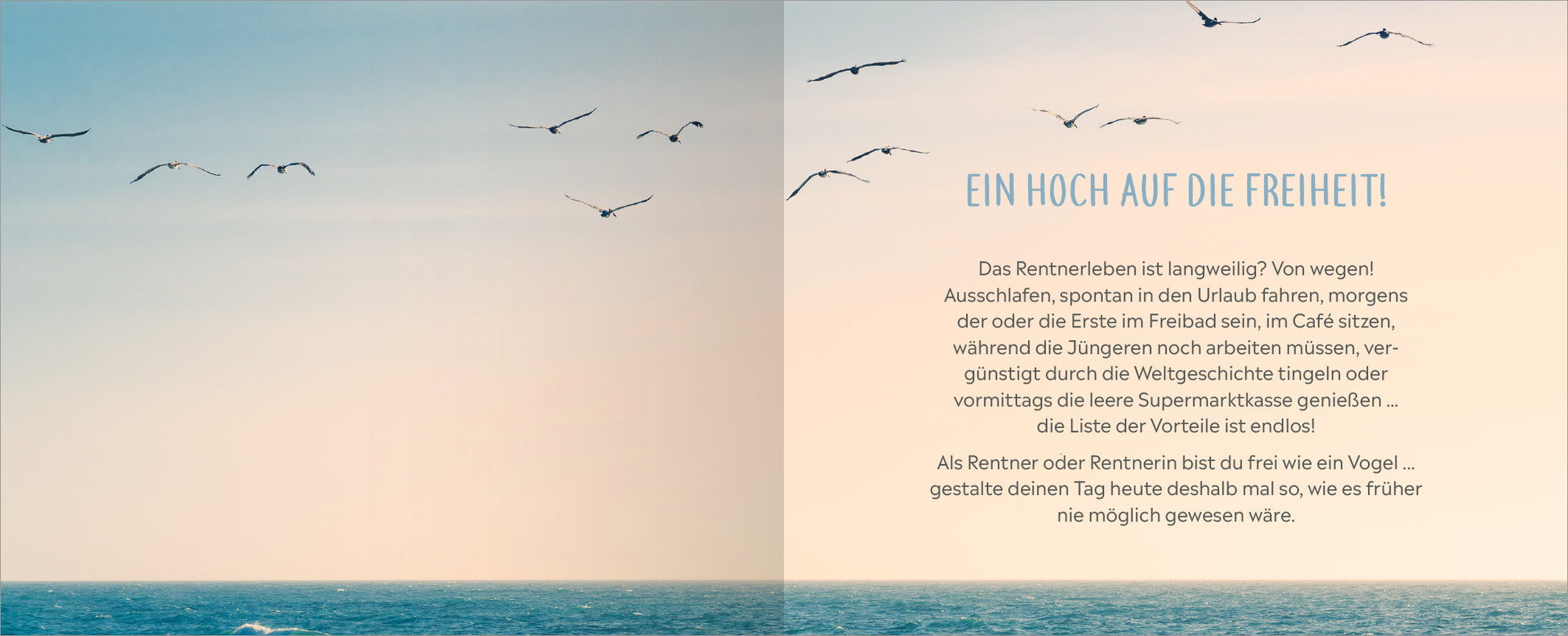 EIN HOCH AUF DIE FREIHEIT!

Das Rentnerleben ist langweilig? Von wegen! Ausschlafen, spontan in den Urlaub fahren, morgens der oder die Erste im Freibad sein, im Café sitzen, während die Jüngeren noch arbeiten müssen, vergünstigt durch die Weltgeschichte tingeln oder vormittags die leere Supermarktkasse genießen … die Liste der Vorteile ist endlos!

Als Rentner oder Rentnerin bist du frei wie ein Vogel … gestalte deinen Tag heute deshalb mal so, wie es früher nie möglich gewesen wäre.